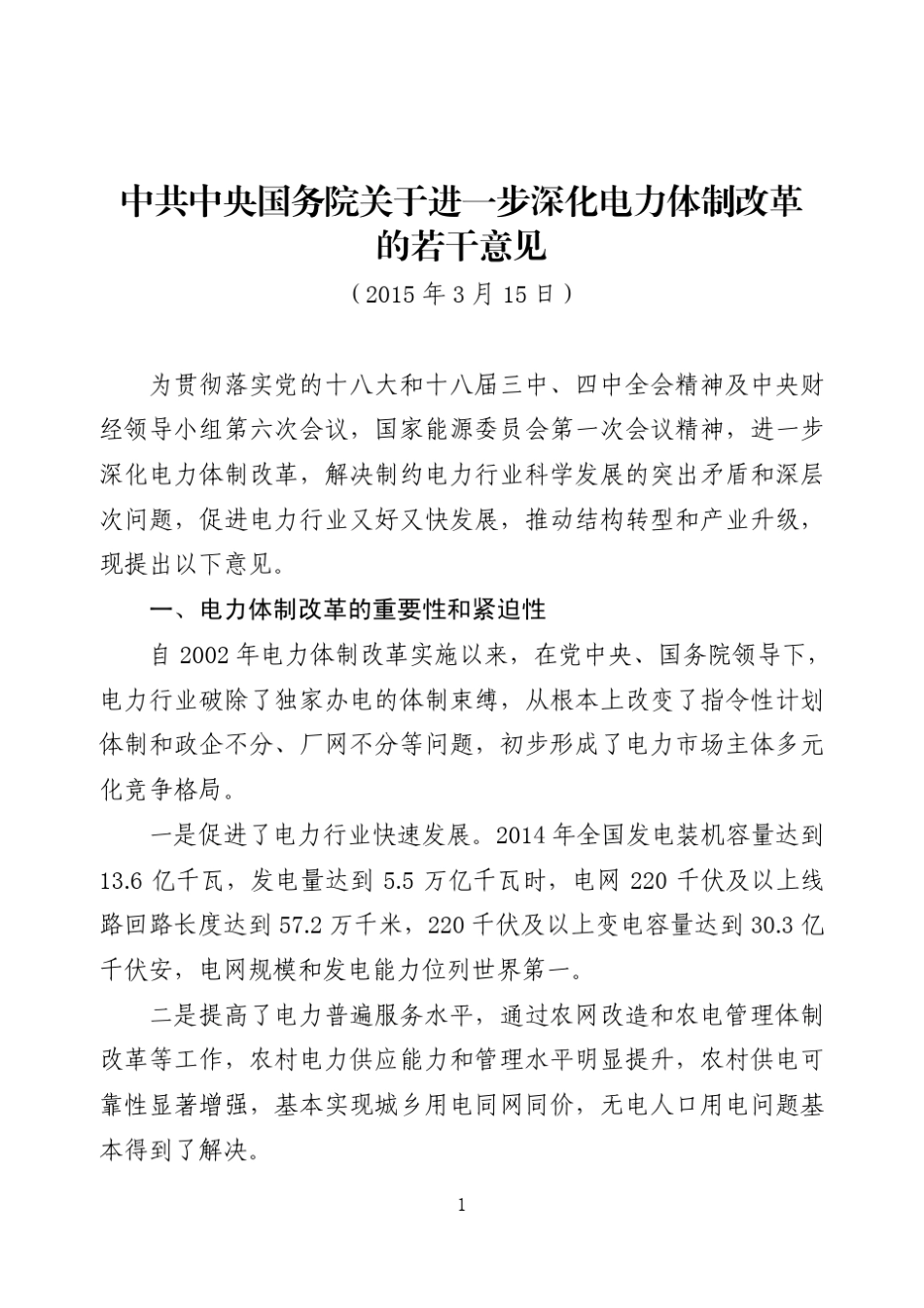 中共中央国务院关于进一步深化电力体制改革的若干意见

（2015 年 3 月 15 日）

为贯彻落实党的十八大和十八届三中、四中全会精神及中央财经领导小组第六次会议，国家能源委员会第一次会议精神，进一步深化电力体制改革，解决制约电力行业科学发展的突出矛盾和深层次问题，促进电力行业又好又快发展，推动结构转型和产业升级，现提出以下意见。

一、电力体制改革的重要性和紧迫性

自 2002 年电力体制改革实施以来，在党中央、国务院领导下，电力行业破除了独家办电的体制束缚，从根本上改变了指令性计划体制和政企不分、厂网不分等问题，初步形成了电力市场主体多元化竞争格局。

一是促进了电力行业快速发展。2014 年全国发电装机容量达到 13.6 亿千瓦，发电量达到 5.5 万亿千瓦时，电网 220 千伏及以上线路回路长度达到 57.2 万千米，220 千伏及以上变电容量达到 30.3 亿千伏安，电网规模和发电能力位列世界第一。

二是提高了电力普遍服务水平，通过农网改造和农电管理体制改革等工作，农村电力供应能力和管理水平明显提升，农村供电可靠性显著增强，基本实现城乡用电同网同价，无电人口用电问题基本得到了解决。

1